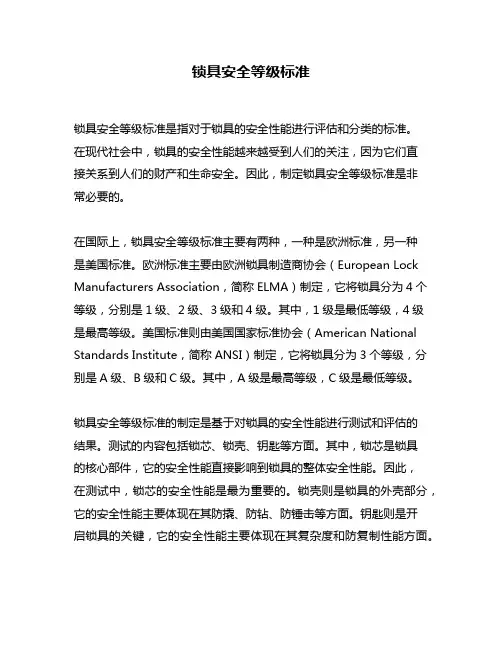 锁具安全等级标准

锁具安全等级标准是指对于锁具的安全性能进行评估和分类的标准。在现代社会中，锁具的安全性能越来越受到人们的关注，因为它们直接关系到人们的财产和生命安全。因此，制定锁具安全等级标准是非常必要的。

在国际上，锁具安全等级标准主要有两种，一种是欧洲标准，另一种是美国标准。欧洲标准主要由欧洲锁具制造商协会（European Lock Manufacturers Association，简称 ELMA）制定，它将锁具分为 4 个等级，分别是 1 级、2 级、3 级和 4 级。其中，1 级是最低等级，4 级是最高等级。美国标准则由美国国家标准协会（American National Standards Institute，简称 ANSI）制定，它将锁具分为 3 个等级，分别是 A 级、B 级和 C 级。其中，A 级是最高等级，C 级是最低等级。

锁具安全等级标准的制定是基于对锁具的安全性能进行测试和评估的结果。测试的内容包括锁芯、锁壳、钥匙等方面。其中，锁芯是锁具的核心部件，它的安全性能直接影响到锁具的整体安全性能。因此，在测试中，锁芯的安全性能是最为重要的。锁壳则是锁具的外壳部分，它的安全性能主要体现在其防撬、防钻、防锤击等方面。钥匙则是开启锁具的关键，它的安全性能主要体现在其复杂度和防复制性能方面。